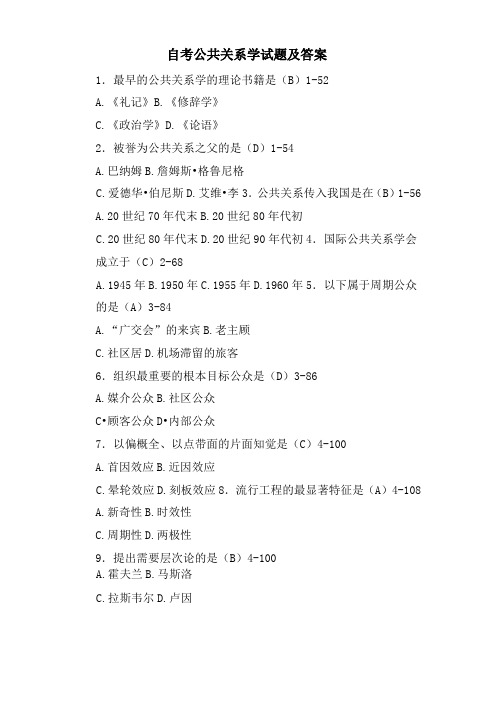 自考公共关系学试题及答案

1．最早的公共关系学的理论书籍是（B）1-52

A.《礼记》B.《修辞学》

C.《政治学》D.《论语》

2．被誉为公共关系之父的是（D）1-54

A.巴纳姆 B.詹姆斯•格鲁尼格

C.爱德华•伯尼斯 D.艾维•李 3．公共关系传入我国是在（B）1-56

A.20 世纪 70 年代末 B.20 世纪 80 年代初

C.20 世纪 80 年代末 D.20 世纪 90 年代初 4．国际公共关系学会成立于（C）2-68

A.1945 年 B.1950 年 C.1955 年 D.1960 年 5．以下属于周期公众的是（A）3-84

A.“广交会”的来宾 B.老主顾

C.社区居 D.机场滞留的旅客

6．组织最重要的根本目标公众是（D）3-86

A.媒介公众 B.社区公众

C•顾客公众 D•内部公众

7．以偏概全、以点带面的片面知觉是（C）4-100

A.首因效应 B.近因效应

C.晕轮效应 D.刻板效应 8．流行工程的最显著特征是（A）4-108

A.新奇性 B.时效性

C.周期性 D.两极性

9．提出需要层次论的是（B）4-100

A.霍夫兰 B.马斯洛

C.拉斯韦尔 D.卢因